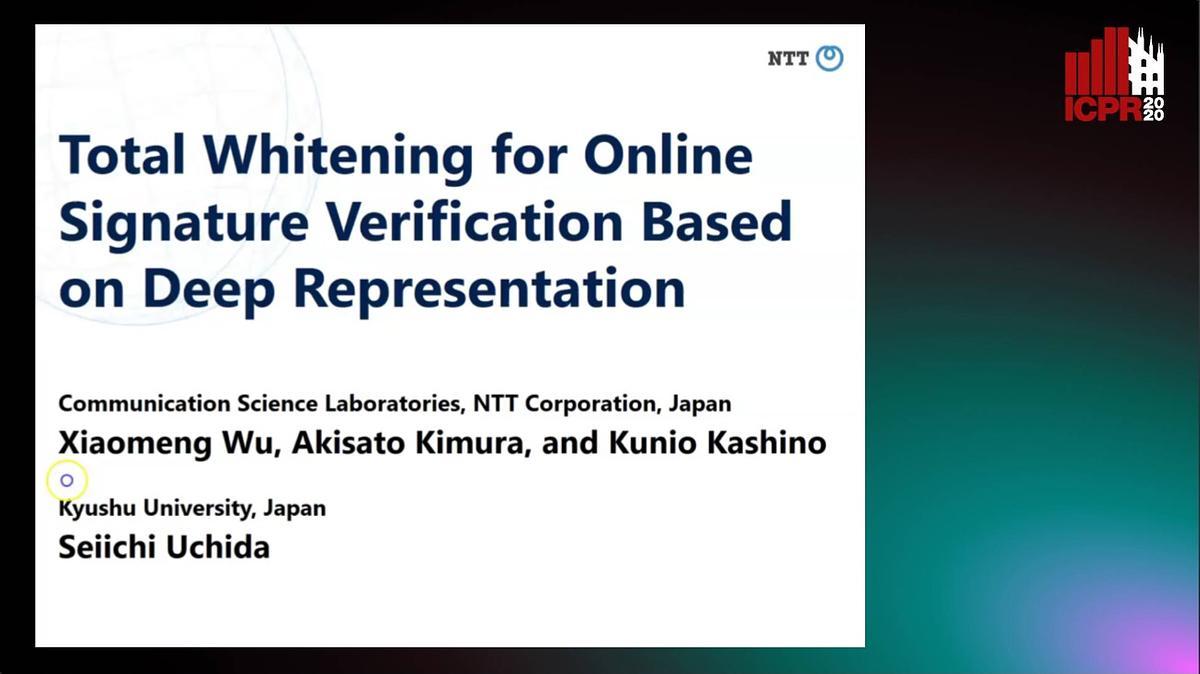 NTT

Total Whitening for Online Signature Verification Based on Deep Representation

Communication Science Laboratories, NTT Corporation, Japan
Xiaomeng Wu, Akisato Kimura, and Kunio Kashino

Kyushu University, Japan
Seiichi Uchida

ICPR 2020